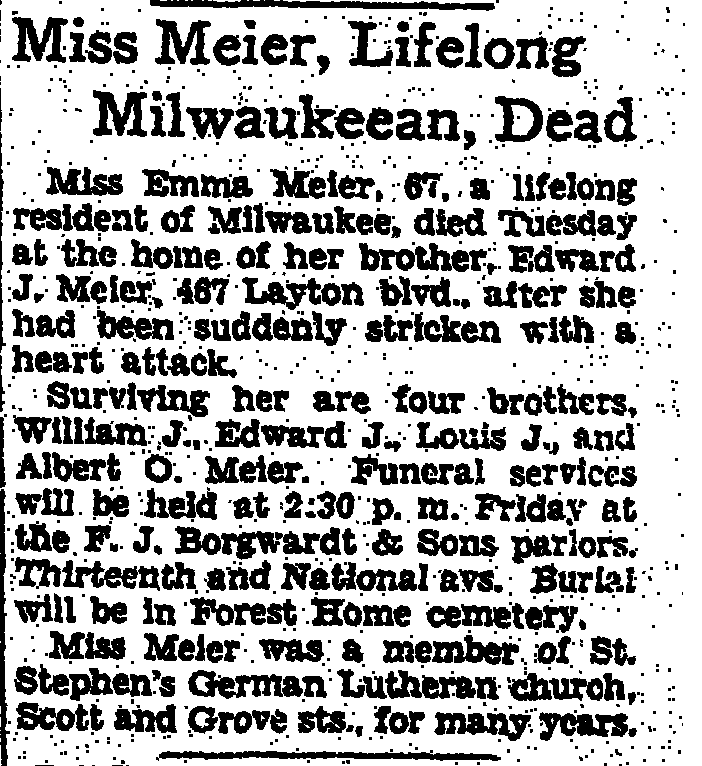 Miss Meier, Lifelong Milwaukeean, Dead

Miss Emma Meier, 67, a lifelong resident of Milwaukee, died Tuesday at the home of her brother, Edward J. Meier, 467 Layton blvd., after she had been suddenly stricken with a heart attack.

Surviving her are four brothers, William J., Edward J., Louis J., and Albert O. Meier. Funeral services will be held at 2:30 p. m. Friday at the F. J. Borgwardt & Sons parlors, Thirteenth and National avs. Burial will be in Forest Home cemetery.

Miss Meier was a member of St. Stephen's German Lutheran church, Scott and Grove sts., for many years.